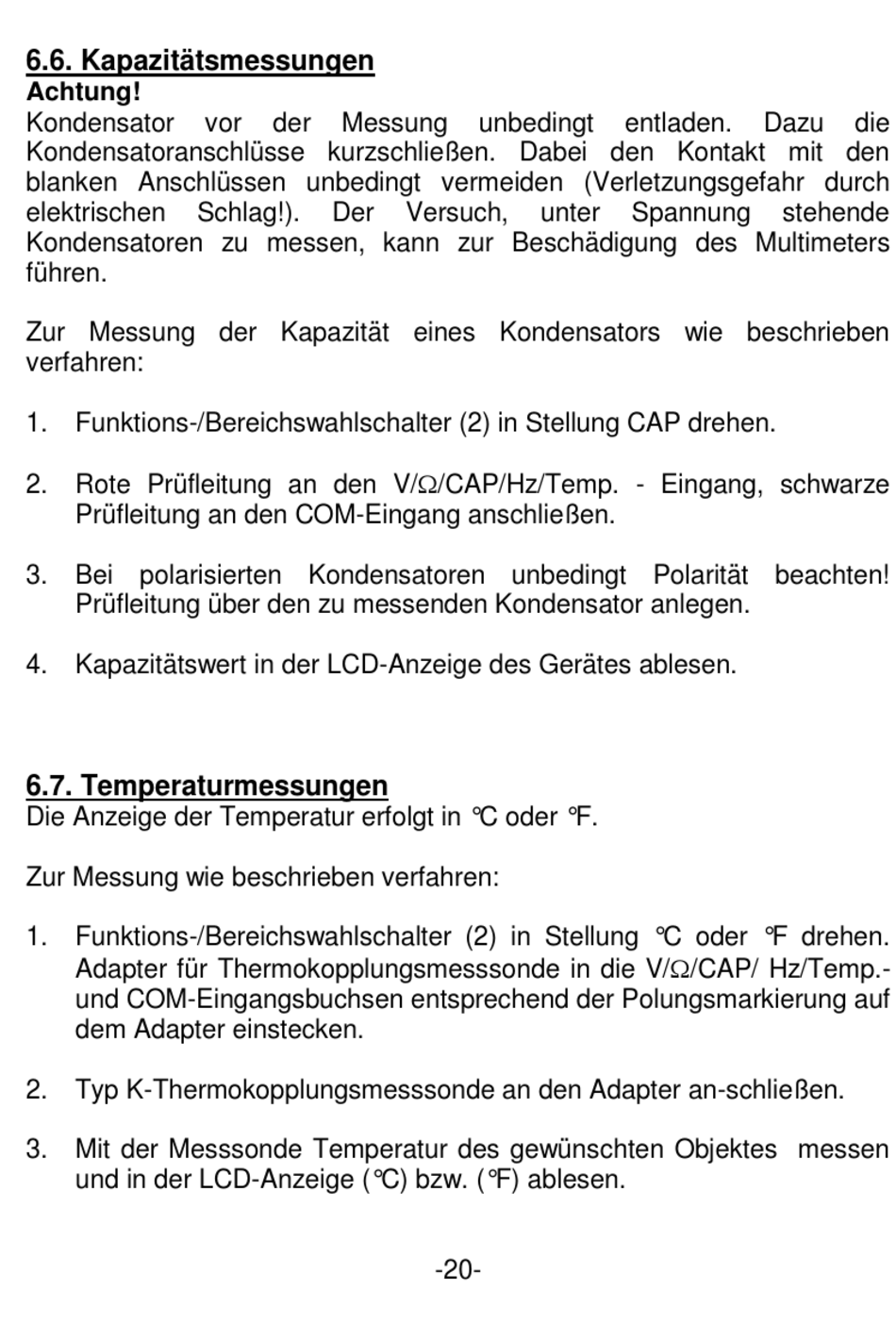 6.6. Kapazitätsmessungen
Achtung!
Kondensator vor der Messung unbedingt entladen. Dazu die Kondensatoranschlüsse kurzschließen. Dabei den Kontakt mit den blanken Anschlüssen unbedingt vermeiden (Verletzungsgefahr durch elektrischen Schlag!). Der Versuch, unter Spannung stehende Kondensatoren zu messen, kann zur Beschädigung des Multimeters führen.

Zur Messung der Kapazität eines Kondensators wie beschrieben verfahren:

1. Funktions-/Bereichswahlschalter (2) in Stellung CAP drehen.

2. Rote Prüfleitung an den V/Ω/CAP/Hz/Temp. - Eingang, schwarze Prüfleitung an den COM-Eingang anschließen.

3. Bei polarisierten Kondensatoren unbedingt Polarität beachten! Prüfleitung über den zu messenden Kondensator anlegen.

4. Kapazitätswert in der LCD-Anzeige des Gerätes ablesen.

6.7. Temperaturmessungen
Die Anzeige der Temperatur erfolgt in °C oder °F.

Zur Messung wie beschrieben verfahren:

1. Funktions-/Bereichswahlschalter (2) in Stellung °C oder °F drehen. Adapter für Thermokopplungsmesssonde in die V/Ω/CAP/ Hz/Temp.- und COM-Eingangsbuchsen entsprechend der Polungsmarkierung auf dem Adapter einstecken.

2. Typ K-Thermokopplungsmesssonde an den Adapter an-schließen.

3. Mit der Messsonde Temperatur des gewünschten Objektes messen und in der LCD-Anzeige (°C) bzw. (°F) ablesen.

-20-